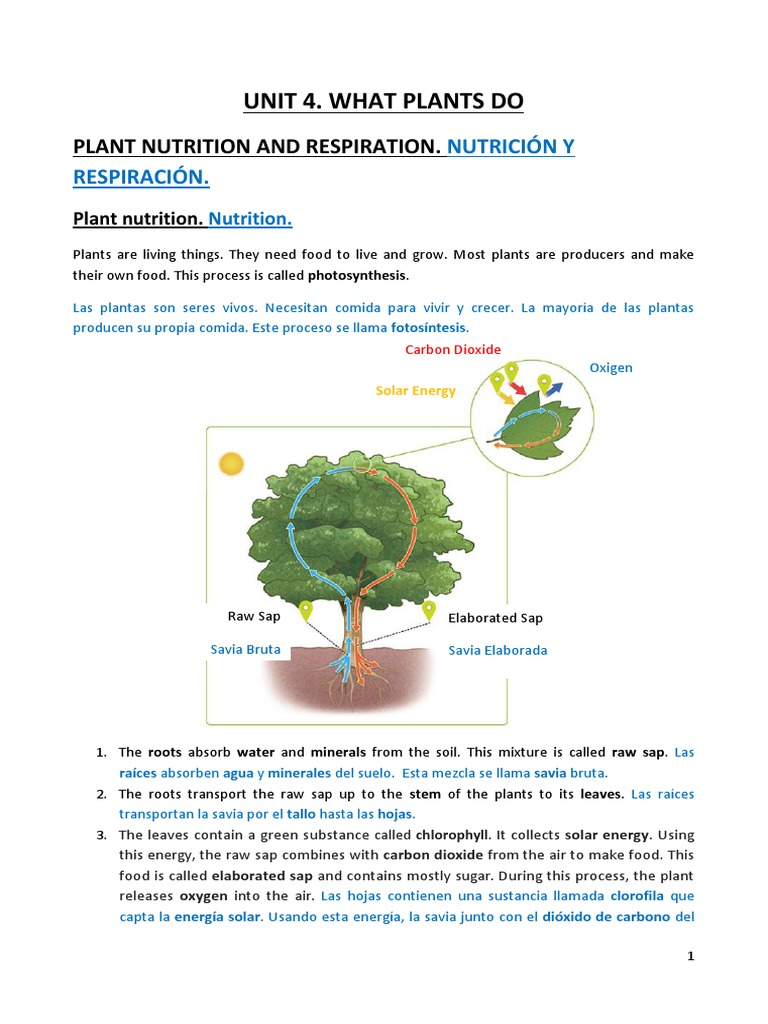 UNIT 4. WHAT PLANTS DO

PLANT NUTRITION AND RESPIRATION. NUTRICIÓN Y RESPIRACIÓN.

Plant nutrition. Nutrition.

Plants are living things. They need food to live and grow. Most plants are producers and make their own food. This process is called photosynthesis.

Las plantas son seres vivos. Necesitan comida para vivir y crecer. La mayoría de las plantas producen su propia comida. Este proceso se llama fotosíntesis.

Carbon Dioxide

Oxigen

Solar Energy

Raw Sap

Savia Bruta

Elaborated Sap

Savia Elaborada

1. The roots absorb water and minerals from the soil. This mixture is called raw sap. Las raíces absorben agua y minerales del suelo. Esta mezcla se llama savia bruta.
2. The roots transport the raw sap up to the stem of the plants to its leaves. Las raices transportan la savia por el tallo hasta las hojas.
3. The leaves contain a green substance called chlorophyll. It collects solar energy. Using this energy, the raw sap combines with carbon dioxide from the air to make food. This food is called elaborated sap and contains mostly sugar. During this process, the plant releases oxygen into the air. Las hojas contienen una sustancia llamada clorofila que capta la energía solar. Usando esta energía, la savia junto con el dióxido de carbono del

1